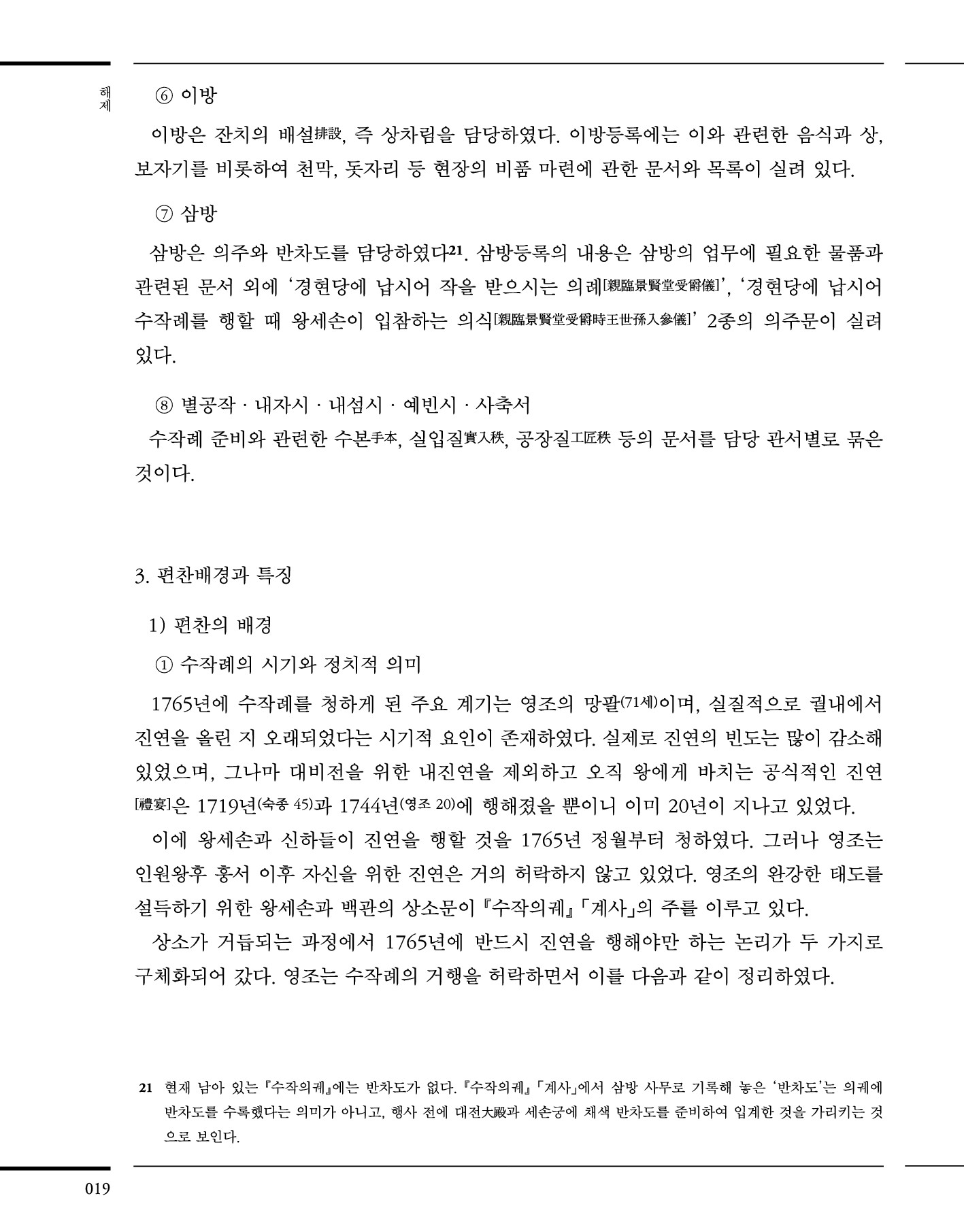 해제

⑥ 이방

이방은 잔치의 배설排設, 즉 상차림을 담당하였다. 이방등록에는 이와 관련한 음식과 상, 보자기를 비롯하여 천막, 돗자리 등 현장의 비품 마련에 관한 문서와 목록이 실려 있다.

⑦ 삼방

삼방은 의주와 반차도를 담당하였다21. 삼방등록의 내용은 삼방의 업무에 필요한 물품과 관련된 문서 외에 '경현당에 납시어 작을 받으시는 의례[親臨景賢堂受爵儀]', '경현당에 납시어 수작례를 행할 때 왕세손이 입참하는 의식[親臨景賢堂受爵時王世孫入參儀]' 2종의 의주문이 실려 있다.

⑧ 별공작 · 내자시 · 내섬시 · 예빈시 · 사축서

수작례 준비와 관련한 수본手本, 실입질實入秩, 공장질工匠秩 등의 문서를 담당 관서별로 묶은 것이다.

3. 편찬배경과 특징

1) 편찬의 배경

① 수작례의 시기와 정치적 의미

1765년에 수작례를 청하게 된 주요 계기는 영조의 망팔(71세)이며, 실질적으로 궐내에서 진연을 올린 지 오래되었다는 시기적 요인이 존재하였다. 실제로 진연의 빈도는 많이 감소해 있었으며, 그나마 대비전을 위한 내진연을 제외하고 오직 왕에게 바치는 공식적인 진연[禮宴]은 1719년(숙종 45)과 1744년(영조 20)에 행해졌을 뿐이니 이미 20년이 지나고 있었다.

이에 왕세손과 신하들이 진연을 행할 것을 1765년 정월부터 청하였다. 그러나 영조는 인원왕후 홍서 이후 자신을 위한 진연은 거의 허락하지 않고 있었다. 영조의 완강한 태도를 설득하기 위한 왕세손과 백관의 상소문이 『수작의궤』「계사」의 주를 이루고 있다.

상소가 거듭되는 과정에서 1765년에 반드시 진연을 행해야만 하는 논리가 두 가지로 구체화되어 갔다. 영조는 수작례의 거행을 허락하면서 이를 다음과 같이 정리하였다.

21 현재 남아 있는 『수작의궤』에는 반차도가 없다. 『수작의궤』「계사」에서 삼방 사무로 기록해 놓은 '반차도'는 의궤에 반차도를 수록했다는 의미가 아니고, 행사 전에 대전大殿과 세손궁에 채색 반차도를 준비하여 입계한 것을 가리키는 것으로 보인다.

019